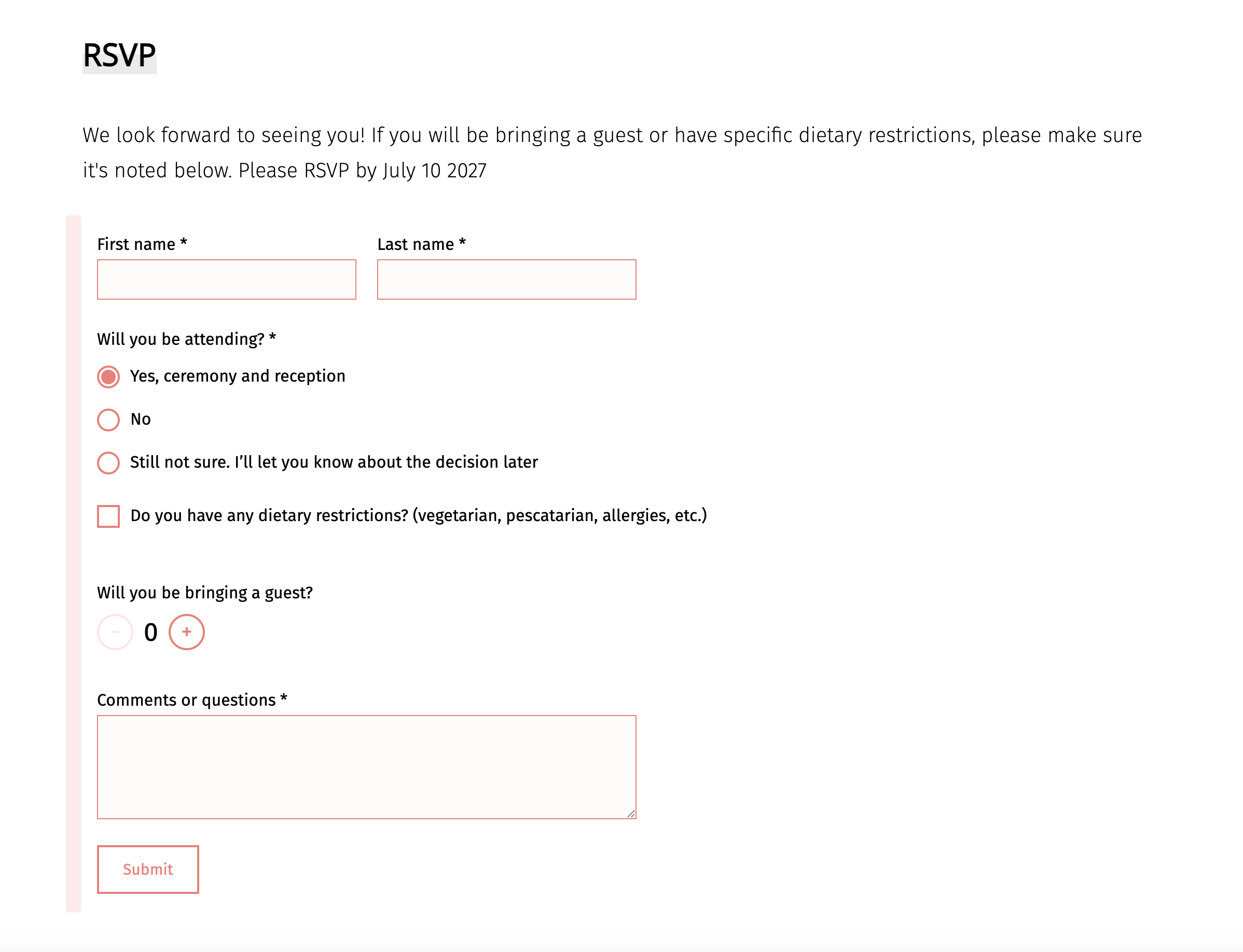 RSVP

We look forward to seeing you! If you will be bringing a guest or have specific dietary restrictions, please make sure it's noted below. Please RSVP by July 10 2027

First name *

Last name *

Will you be attending? *

Yes, ceremony and reception

No

Still not sure. I'll let you know about the decision later

Do you have any dietary restrictions? (vegetarian, pescatarian, allergies, etc.)

Will you be bringing a guest?

- 0 +

Comments or questions *

Submit